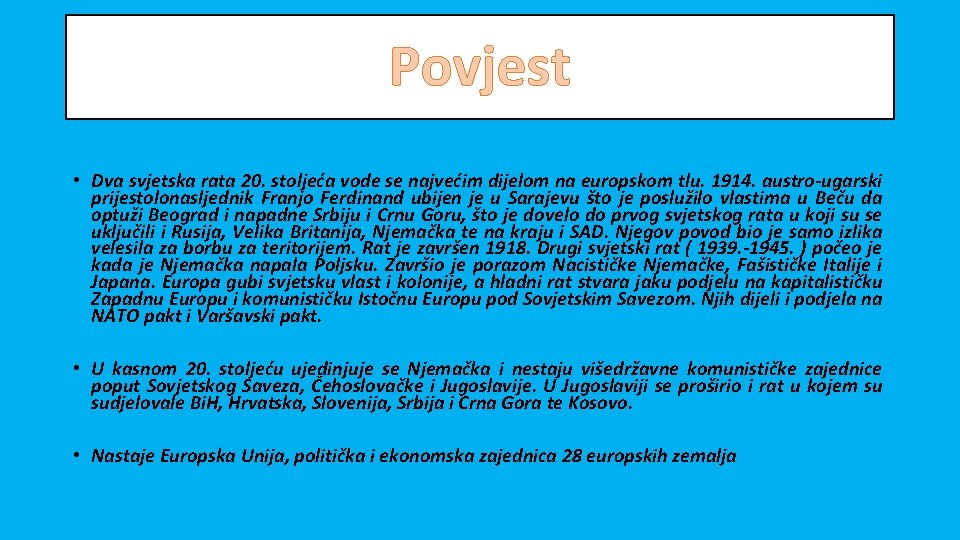 Povjest

• Dva svjetska rata 20. stoljeća vode se najvećim dijelom na europskom tlu. 1914. austro-ugarski prijestolonasljednik Franjo Ferdinand ubijen je u Sarajevu što je poslužilo vlastima u Beču da optuži Beograd i napadne Srbiju i Crnu Goru, što je dovelo do prvog svjetskog rata u koji su se uključili i Rusija, Velika Britanija, Njemačka te na kraju i SAD. Njegov povod bio je samo izlika velesila za borbu za teritorijem. Rat je završen 1918. Drugi svjetski rat ( 1939.-1945. ) počeo je kada je Njemačka napala Poljsku. Završio je porazom Nacističke Njemačke, Fašističke Italije i Japana. Europa gubi svjetsku vlast i kolonije, a hladni rat stvara jaku podjelu na kapitalističku Zapadnu Europu i komunističku Istočnu Europu pod Sovjetskim Savezom. Njih dijeli i podjela na NATO pakt i Varšavski pakt.

• U kasnom 20. stoljeću ujedinjuje se Njemačka i nestaju višedržavne komunističke zajednice poput Sovjetskog Saveza, Čehoslovačke i Jugoslavije. U Jugoslaviji se proširio i rat u kojem su sudjelovale BiH, Hrvatska, Slovenija, Srbija i Crna Gora te Kosovo.

• Nastaje Europska Unija, politička i ekonomska zajednica 28 europskih zemalja